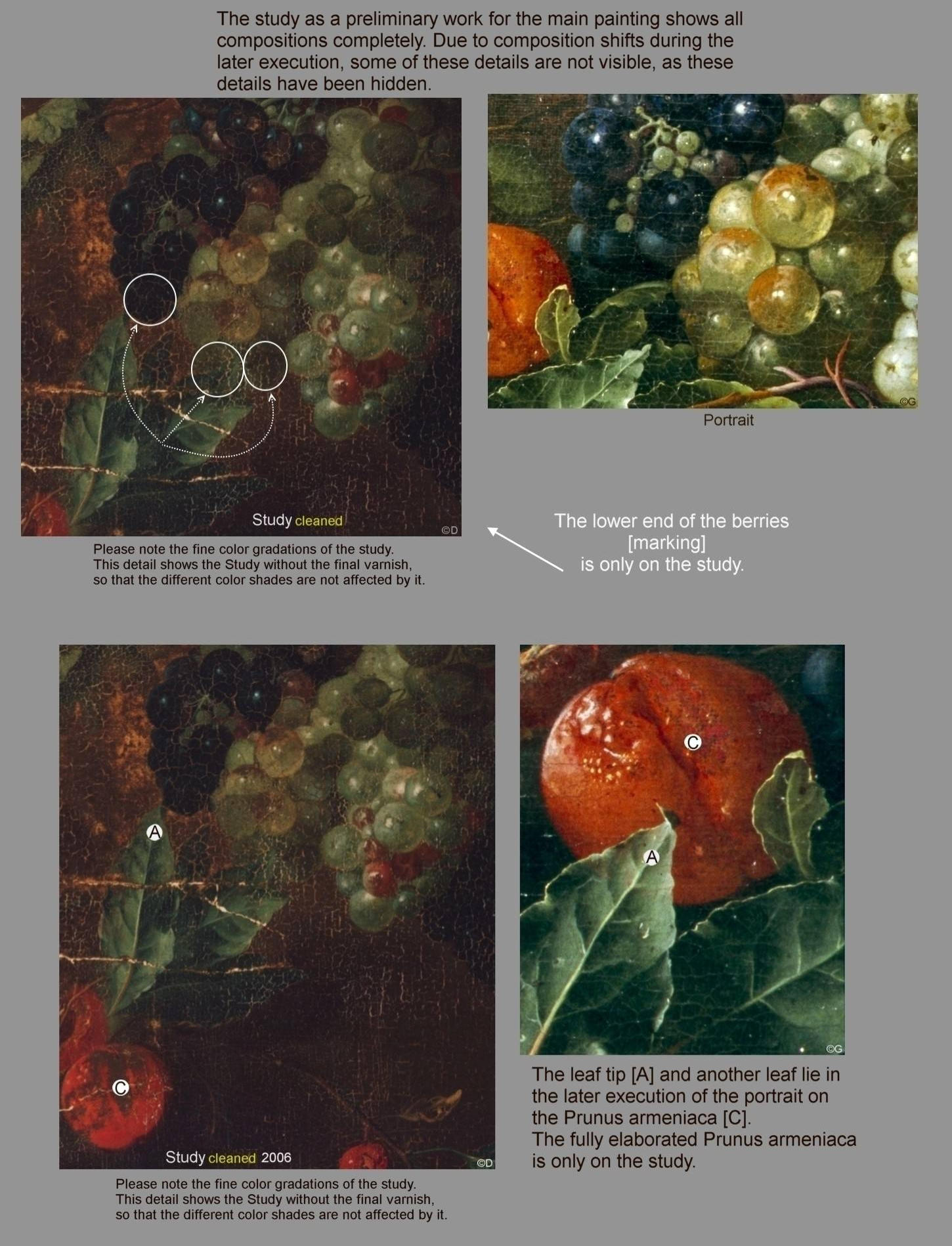 The study as a preliminary work for the main painting shows all compositions completely. Due to composition shifts during the later execution, some of these details are not visible, as these details have been hidden.

Study cleaned

©D

Please note the fine color gradations of the study.
This detail shows the Study without the final varnish,
so that the different color shades are not affected by it.

©G

Portrait

The lower end of the berries
[marking]
is only on the study.

A

C

Study cleaned 2006

©D

Please note the fine color gradations of the study.
This detail shows the Study without the final varnish,
so that the different color shades are not affected by it.

C

A

©G

The leaf tip [A] and another leaf lie in the later execution of the portrait on the Prunus armeniaca [C].
The fully elaborated Prunus armeniaca is only on the study.